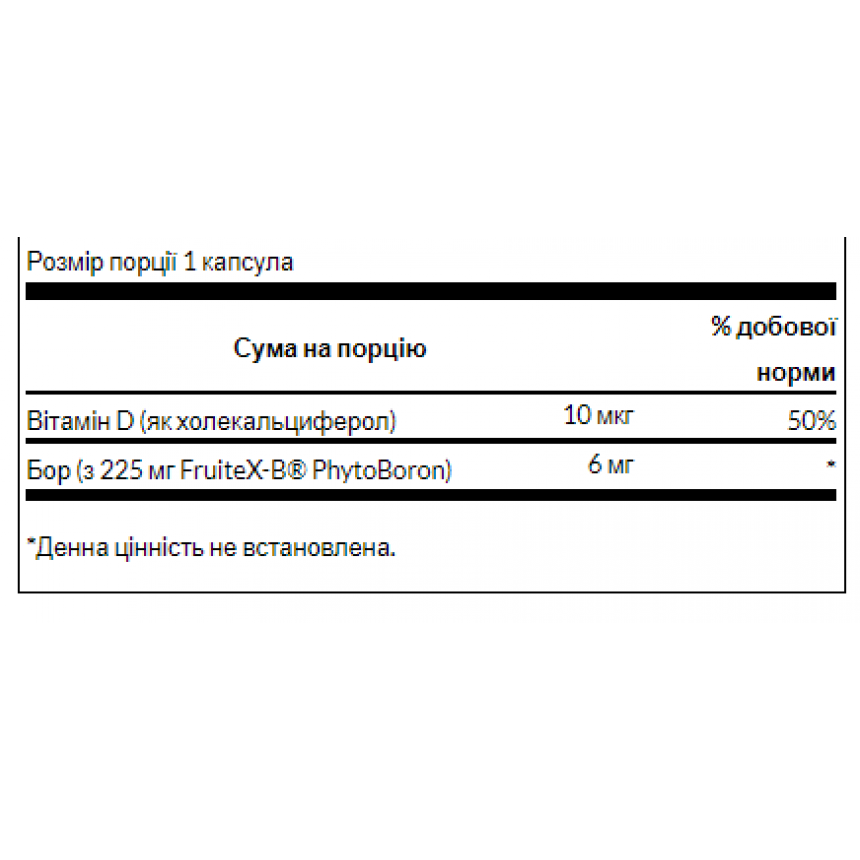 Розмір порції 1 капсула

| Сума на порцію | | % добової норми |
|---|---|---|
| Вітамін D (як холекальциферол) | 10 мкг | 50% |
| Бор (з 225 мг FruiteX-B® PhytoBoron) | 6 мг | * |

*Денна цінність не встановлена.